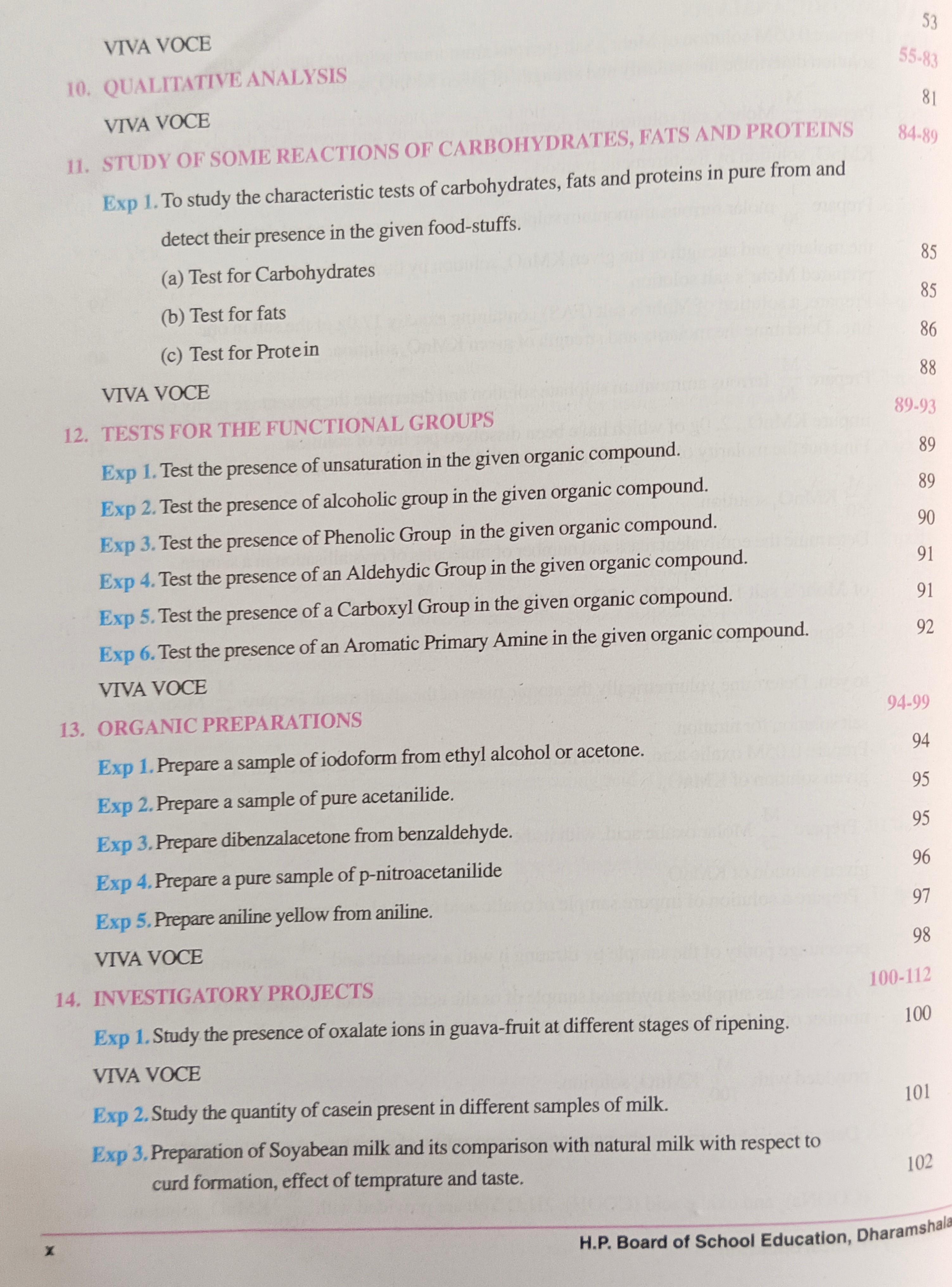 VIVA VOCE 53

10. QUALITATIVE ANALYSIS 55-83

VIVA VOCE 81

11. STUDY OF SOME REACTIONS OF CARBOHYDRATES, FATS AND PROTEINS 84-89

Exp 1. To study the characteristic tests of carbohydrates, fats and proteins in pure from and detect their presence in the given food-stuffs.

(a) Test for Carbohydrates 85

(b) Test for fats 85

(c) Test for Protein 86

VIVA VOCE 88

12. TESTS FOR THE FUNCTIONAL GROUPS 89-93

Exp 1. Test the presence of unsaturation in the given organic compound. 89

Exp 2. Test the presence of alcoholic group in the given organic compound. 89

Exp 3. Test the presence of Phenolic Group in the given organic compound. 90

Exp 4. Test the presence of an Aldehydic Group in the given organic compound. 91

Exp 5. Test the presence of a Carboxyl Group in the given organic compound. 91

Exp 6. Test the presence of an Aromatic Primary Amine in the given organic compound. 92

VIVA VOCE

13. ORGANIC PREPARATIONS 94-99

Exp 1. Prepare a sample of iodoform from ethyl alcohol or acetone. 94

Exp 2. Prepare a sample of pure acetanilide. 95

Exp 3. Prepare dibenzalacetone from benzaldehyde. 95

Exp 4. Prepare a pure sample of p-nitroacetanilide 96

Exp 5. Prepare aniline yellow from aniline. 97

VIVA VOCE 98

14. INVESTIGATORY PROJECTS 100-112

Exp 1. Study the presence of oxalate ions in guava-fruit at different stages of ripening. 100

VIVA VOCE

Exp 2. Study the quantity of casein present in different samples of milk. 101

Exp 3. Preparation of Soyabean milk and its comparison with natural milk with respect to curd formation, effect of temprature and taste. 102

x H.P. Board of School Education, Dharamshala